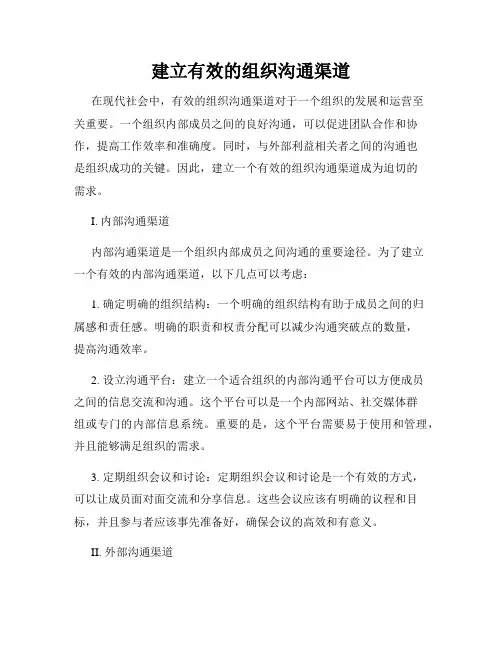 建立有效的组织沟通渠道

在现代社会中，有效的组织沟通渠道对于一个组织的发展和运营至关重要。一个组织内部成员之间的良好沟通，可以促进团队合作和协作，提高工作效率和准确度。同时，与外部利益相关者之间的沟通也是组织成功的关键。因此，建立一个有效的组织沟通渠道成为迫切的需求。

I. 内部沟通渠道

内部沟通渠道是一个组织内部成员之间沟通的重要途径。为了建立一个有效的内部沟通渠道，以下几点可以考虑：

1. 确定明确的组织结构：一个明确的组织结构有助于成员之间的归属感和责任感。明确的职责和权责分配可以减少沟通突破点的数量，提高沟通效率。

2. 设立沟通平台：建立一个适合组织的内部沟通平台可以方便成员之间的信息交流和沟通。这个平台可以是一个内部网站、社交媒体群组或专门的内部信息系统。重要的是，这个平台需要易于使用和管理，并且能够满足组织的需求。

3. 定期组织会议和讨论：定期组织会议和讨论是一个有效的方式，可以让成员面对面交流和分享信息。这些会议应该有明确的议程和目标，并且参与者应该事先准备好，确保会议的高效和有意义。

II. 外部沟通渠道